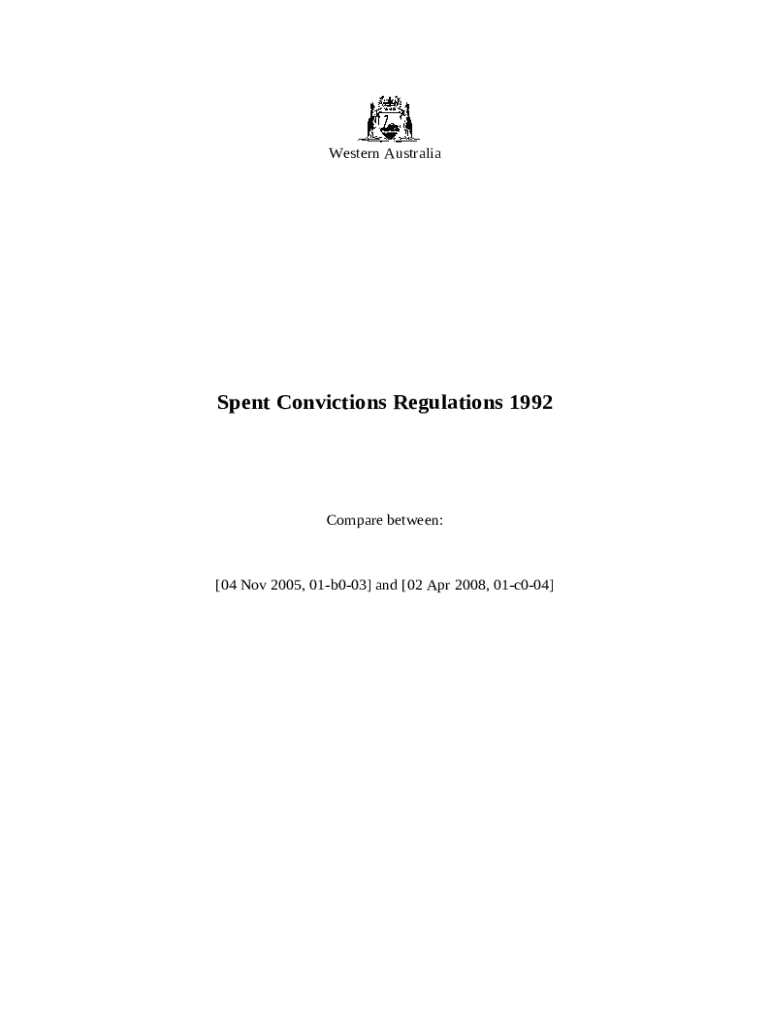 Western Australia

Spent Convictions Regulations 1992

Compare between:

[04 Nov 2005, 01-b0-03] and [02 Apr 2008, 01-c0-04]